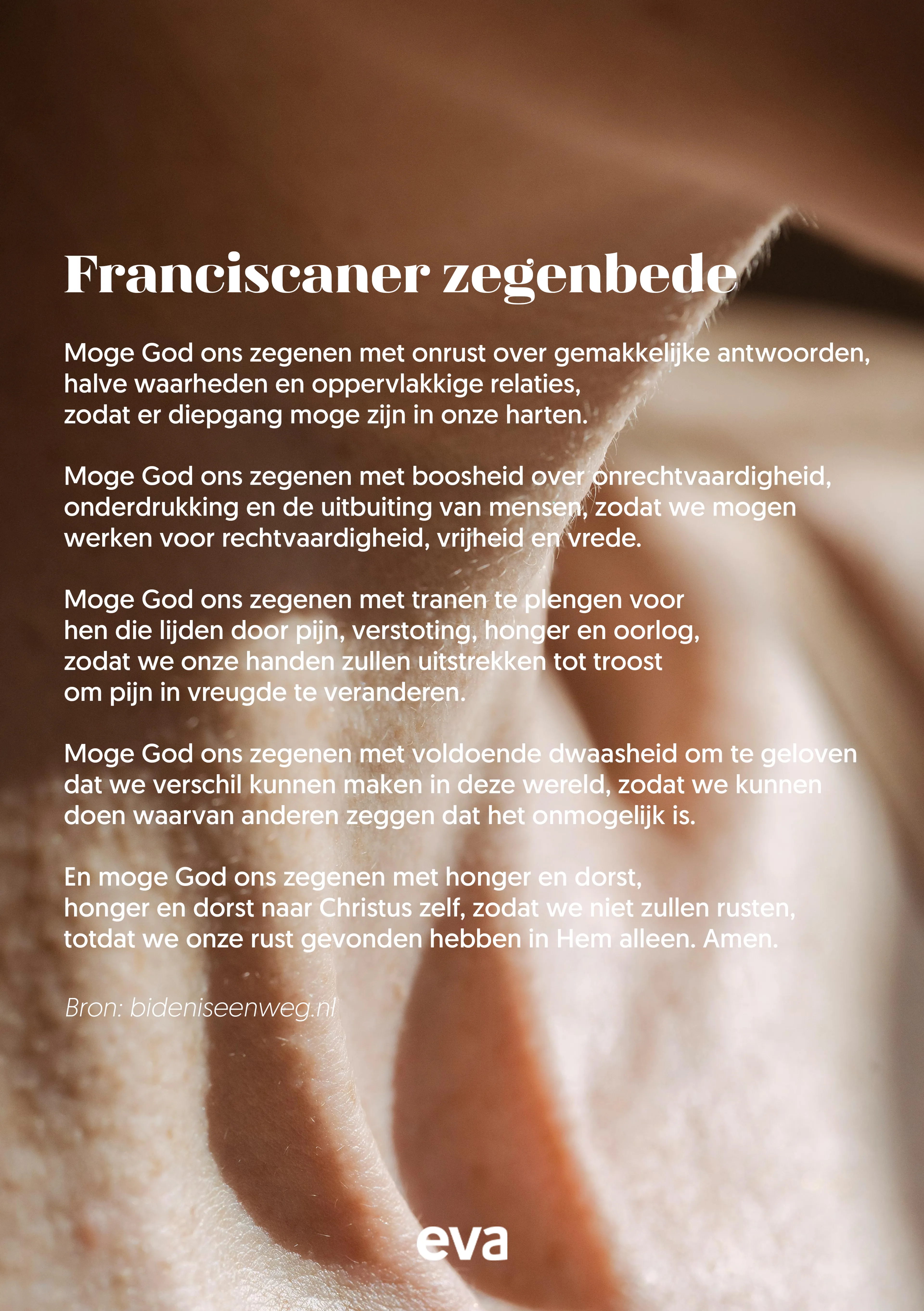 Franciscaner zegenbede

Moge God ons zegenen met onrust over gemakkelijke antwoorden,
halve waarheden en oppervlakkige relaties,
zodat er diepgang moge zijn in onze harten.

Moge God ons zegenen met boosheid over onrechtvaardigheid, onderdrukking en de uitbuiting van mensen, zodat we mogen werken voor rechtvaardigheid, vrijheid en vrede.

Moge God ons zegenen met tranen te plengen voor
hen die lijden door pijn, verstoting, honger en oorlog,
zodat we onze handen zullen uitstrekken tot troost
om pijn in vreugde te veranderen.

Moge God ons zegenen met voldoende dwaasheid om te geloven dat we verschil kunnen maken in deze wereld, zodat we kunnen doen waarvan anderen zeggen dat het onmogelijk is.

En moge God ons zegenen met honger en dorst,
honger en dorst naar Christus zelf, zodat we niet zullen rusten,
totdat we onze rust gevonden hebben in Hem alleen. Amen.

Bron: bideniseenweg.nl

eva